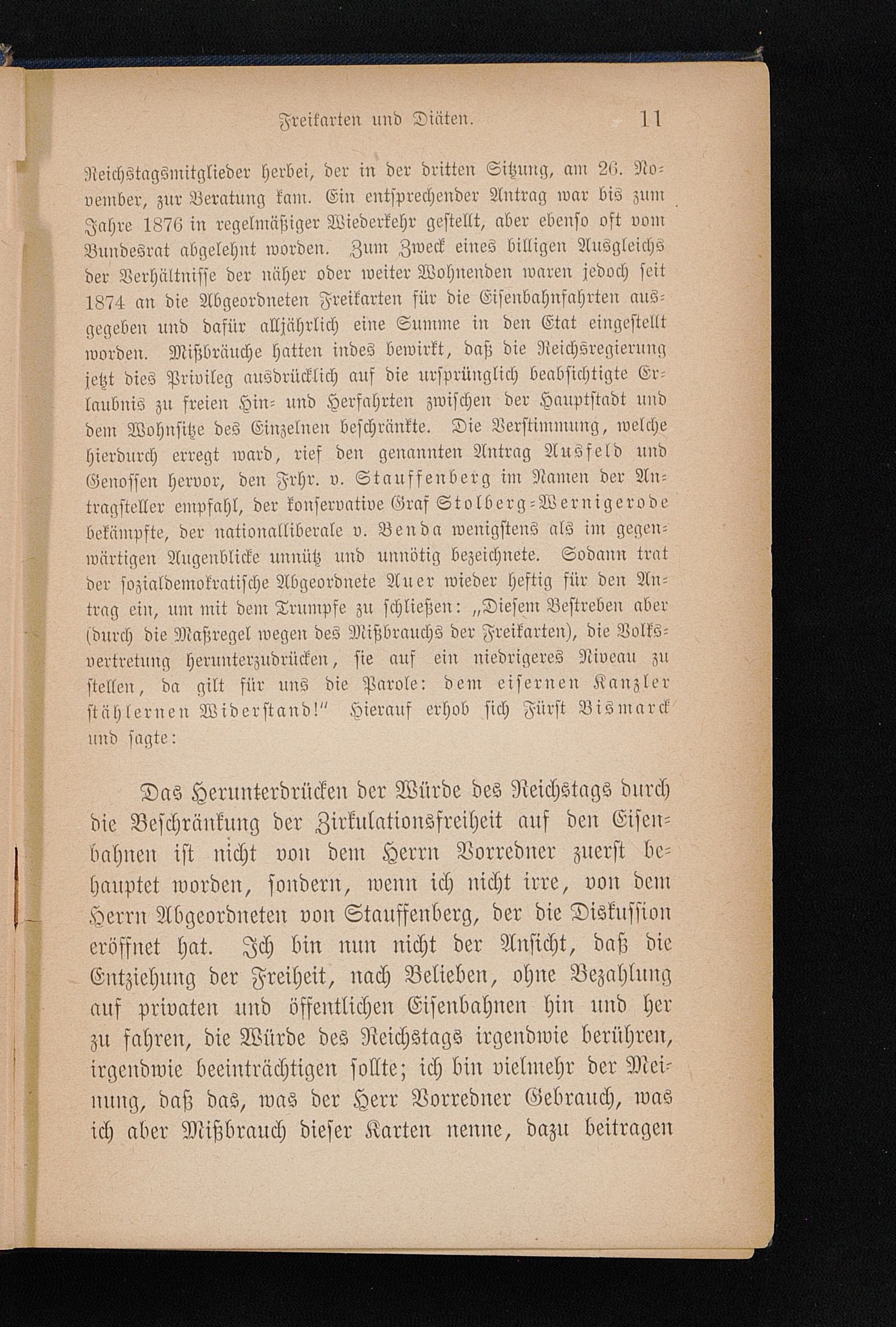 Freikarten und Diäten. 11

Reichstagsmitglieder herbei, der in der dritten Sitzung, am 26. November, zur Beratung kam. Ein entsprechender Antrag war bis zum Jahre 1876 in regelmäßiger Wiederkehr gestellt, aber ebenso oft vom Bundesrat abgelehnt worden. Zum Zweck eines billigen Ausgleichs der Verhältnisse der näher oder weiter Wohnenden waren jedoch seit 1874 an die Abgeordneten Freikarten für die Eisenbahnfahrten ausgegeben und dafür alljährlich eine Summe in den Etat eingestellt worden. Mißbräuche hatten indes bewirkt, daß die Reichsregierung jetzt dies Privileg ausdrücklich auf die ursprünglich beabsichtigte Erlaubnis zu freien Hin- und Herfahrten zwischen der Hauptstadt und dem Wohnsitze des Einzelnen beschränkte. Die Verstimmung, welche hierdurch erregt ward, rief den genannten Antrag Ausfeld und Genossen hervor, den Frhr. v. Stauffenberg im Namen der Antragsteller empfahl, der konservative Graf Stolberg-Wernigerode bekämpfte, der nationalliberale v. Benda wenigstens als im gegenwärtigen Augenblicke unnütz und unnötig bezeichnete. Sodann trat der sozialdemokratische Abgeordnete Auer wieder heftig für den Antrag ein, um mit dem Trumpfe zu schließen: „Diesem Bestreben aber (durch die Maßregel wegen des Mißbrauchs der Freikarten), die Volksvertretung herunterzudrücken, sie auf ein niedrigeres Niveau zu stellen, da gilt für uns die Parole: dem eisernen Kanzler stählernen Widerstand!" Hierauf erhob sich Fürst Bismarck und sagte:

Das Herunterdrücken der Würde des Reichstags durch die Beschränkung der Zirkulationsfreiheit auf den Eisenbahnen ist nicht von dem Herrn Vorredner zuerst behauptet worden, sondern, wenn ich nicht irre, von dem Herrn Abgeordneten von Stauffenberg, der die Diskussion eröffnet hat. Ich bin nun nicht der Ansicht, daß die Entziehung der Freiheit, nach Belieben, ohne Bezahlung auf privaten und öffentlichen Eisenbahnen hin und her zu fahren, die Würde des Reichstags irgendwie berühren, irgendwie beeinträchtigen sollte; ich bin vielmehr der Meinung, daß das, was der Herr Vorredner Gebrauch, was ich aber Mißbrauch dieser Karten nenne, dazu beitragen